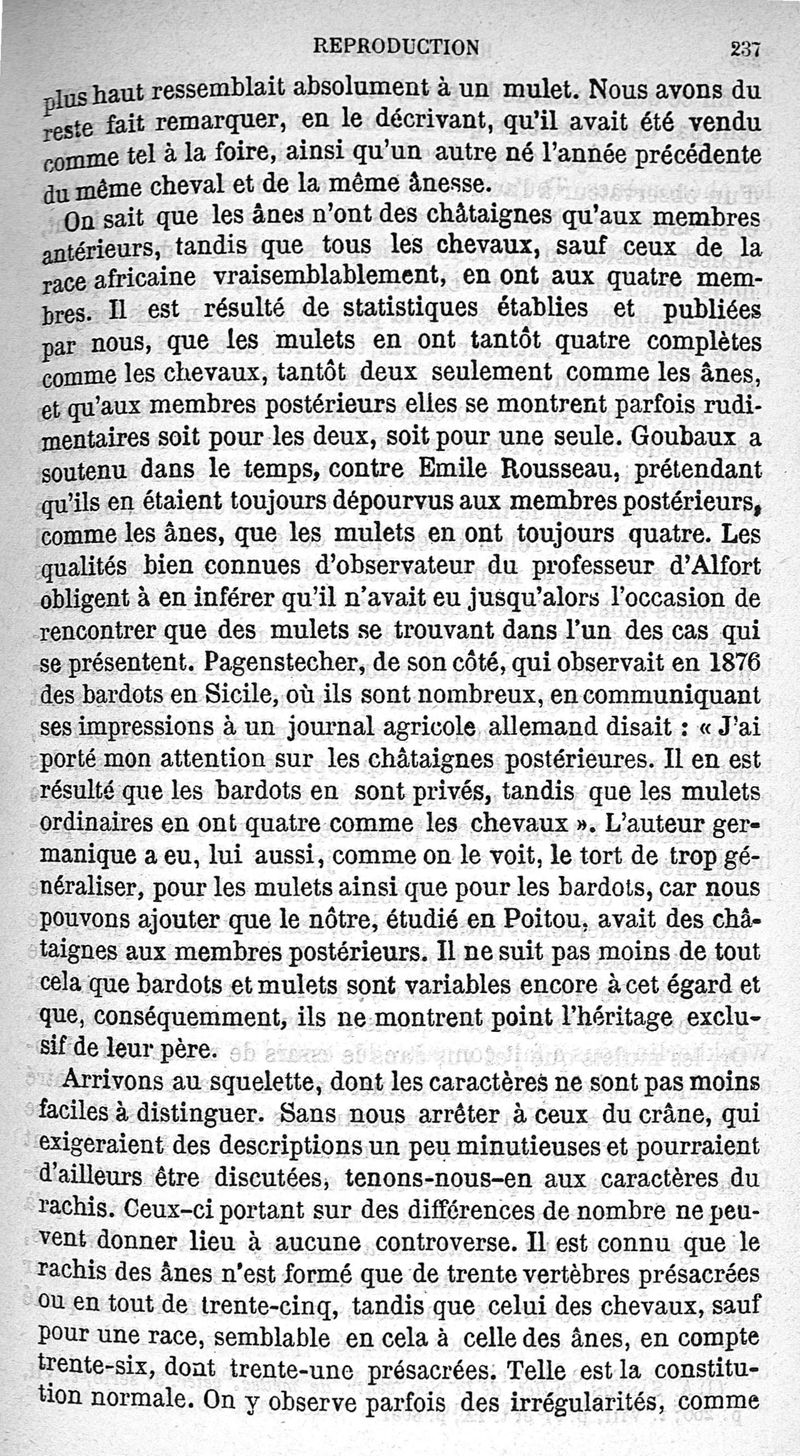 REPRODUCTION 237

plus haut ressemblait absolument à un mulet. Nous avons du reste fait remarquer, en le décrivant, qu'il avait été vendu comme tel à la foire, ainsi qu'un autre né l'année précédente du même cheval et de la même ânesse.

On sait que les ânes n'ont des châtaignes qu'aux membres antérieurs, tandis que tous les chevaux, sauf ceux de la race africaine vraisemblablement, en ont aux quatre membres. Il est résulté de statistiques établies et publiées par nous, que les mulets en ont tantôt quatre complètes comme les chevaux, tantôt deux seulement comme les ânes, et qu'aux membres postérieurs elles se montrent parfois rudimentaires soit pour les deux, soit pour une seule. Goubaux a soutenu dans le temps, contre Emile Rousseau, prétendant qu'ils en étaient toujours dépourvus aux membres postérieurs, comme les ânes, que les mulets en ont toujours quatre. Les qualités bien connues d'observateur du professeur d'Alfort obligent à en inférer qu'il n'avait eu jusqu'alors l'occasion de rencontrer que des mulets se trouvant dans l'un des cas qui se présentent. Pagenstecher, de son côté, qui observait en 1876 des bardots en Sicile, où ils sont nombreux, en communiquant ses impressions à un journal agricole allemand disait : « J'ai porté mon attention sur les châtaignes postérieures. Il en est résulté que les bardots en sont privés, tandis que les mulets ordinaires en ont quatre comme les chevaux ». L'auteur germanique a eu, lui aussi, comme on le voit, le tort de trop généraliser, pour les mulets ainsi que pour les bardots, car nous pouvons ajouter que le nôtre, étudié en Poitou, avait des châtaignes aux membres postérieurs. Il ne suit pas moins de tout cela que bardots et mulets sont variables encore à cet égard et que, conséquemment, ils ne montrent point l'héritage exclusif de leur père.

Arrivons au squelette, dont les caractères ne sont pas moins faciles à distinguer. Sans nous arrêter à ceux du crâne, qui exigeraient des descriptions un peu minutieuses et pourraient d'ailleurs être discutées, tenons-nous-en aux caractères du rachis. Ceux-ci portant sur des différences de nombre ne peuvent donner lieu à aucune controverse. Il est connu que le rachis des ânes n'est formé que de trente vertèbres présacrées ou en tout de trente-cinq, tandis que celui des chevaux, sauf pour une race, semblable en cela à celle des ânes, en compte trente-six, dont trente-une présacrées. Telle est la constitution normale. On y observe parfois des irrégularités, comme